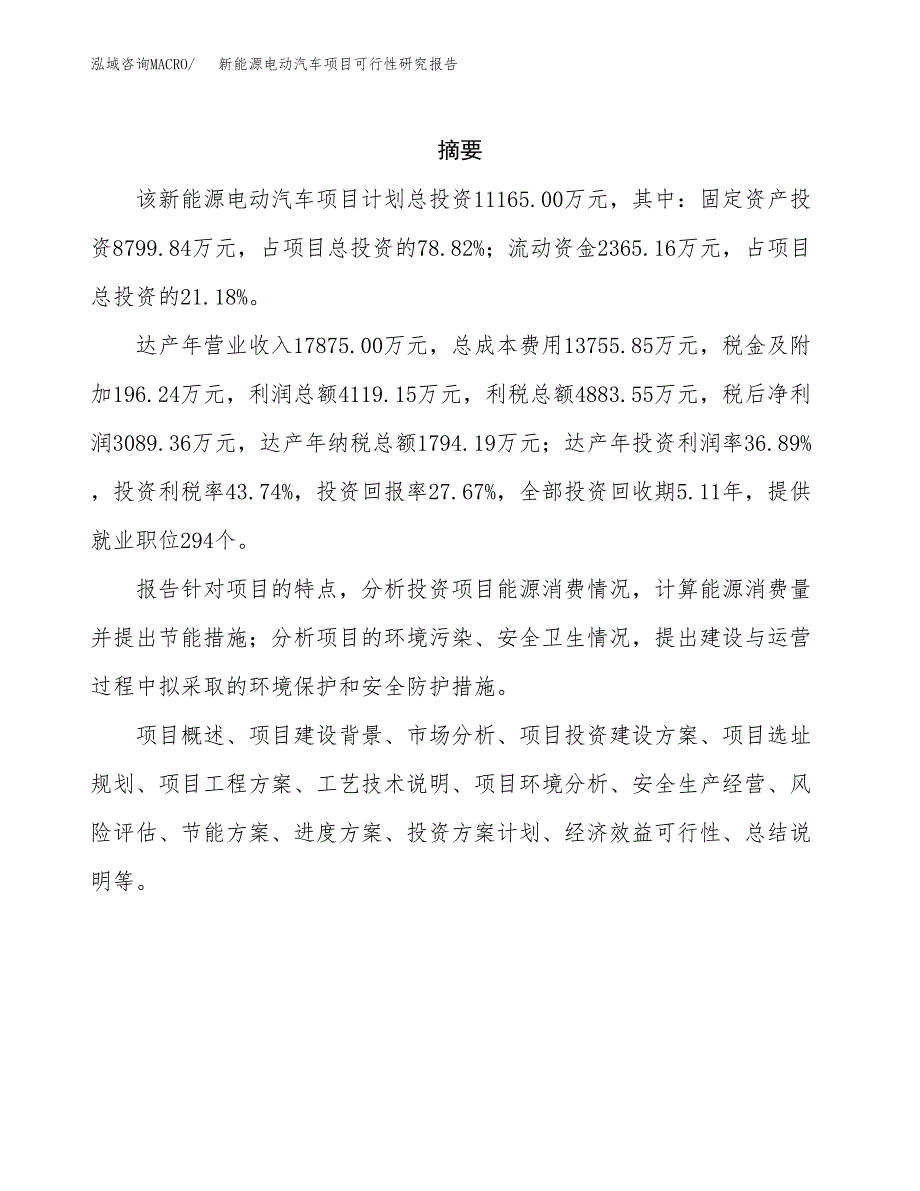 泓域咨询MACRO/ 新能源电动汽车项目可行性研究报告

摘要

该新能源电动汽车项目计划总投资11165.00万元，其中：固定资产投资8799.84万元，占项目总投资的78.82%；流动资金2365.16万元，占项目总投资的21.18%。

达产年营业收入17875.00万元，总成本费用13755.85万元，税金及附加196.24万元，利润总额4119.15万元，利税总额4883.55万元，税后净利润3089.36万元，达产年纳税总额1794.19万元；达产年投资利润率36.89%，投资利税率43.74%，投资回报率27.67%，全部投资回收期5.11年，提供就业职位294个。

报告针对项目的特点，分析投资项目能源消费情况，计算能源消费量并提出节能措施；分析项目的环境污染、安全卫生情况，提出建设与运营过程中拟采取的环境保护和安全防护措施。

项目概述、项目建设背景、市场分析、项目投资建设方案、项目选址规划、项目工程方案、工艺技术说明、项目环境分析、安全生产经营、风险评估、节能方案、进度方案、投资方案计划、经济效益可行性、总结说明等。